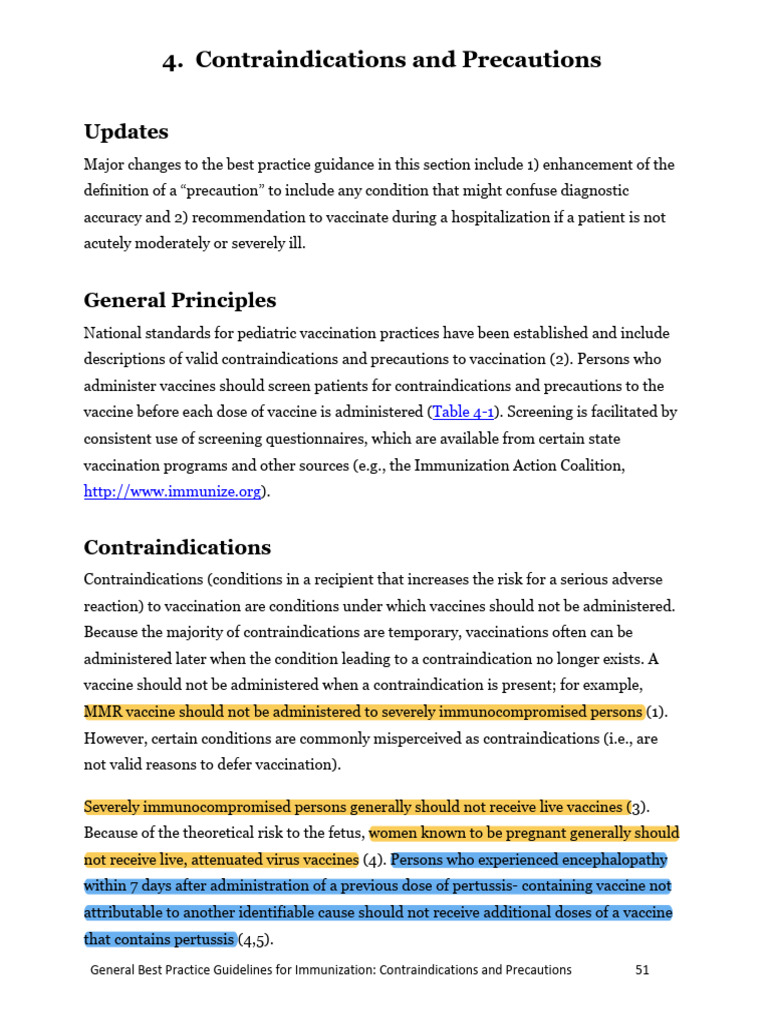 4. Contraindications and Precautions

Updates

Major changes to the best practice guidance in this section include 1) enhancement of the definition of a “precaution” to include any condition that might confuse diagnostic accuracy and 2) recommendation to vaccinate during a hospitalization if a patient is not acutely moderately or severely ill.

General Principles

National standards for pediatric vaccination practices have been established and include descriptions of valid contraindications and precautions to vaccination (2). Persons who administer vaccines should screen patients for contraindications and precautions to the vaccine before each dose of vaccine is administered (Table 4-1). Screening is facilitated by consistent use of screening questionnaires, which are available from certain state vaccination programs and other sources (e.g., the Immunization Action Coalition, http://www.immunize.org).

Contraindications

Contraindications (conditions in a recipient that increases the risk for a serious adverse reaction) to vaccination are conditions under which vaccines should not be administered. Because the majority of contraindications are temporary, vaccinations often can be administered later when the condition leading to a contraindication no longer exists. A vaccine should not be administered when a contraindication is present; for example, MMR vaccine should not be administered to severely immunocompromised persons (1). However, certain conditions are commonly misperceived as contraindications (i.e., are not valid reasons to defer vaccination).

Severely immunocompromised persons generally should not receive live vaccines (3). Because of the theoretical risk to the fetus, women known to be pregnant generally should not receive live, attenuated virus vaccines (4). Persons who experienced encephalopathy within 7 days after administration of a previous dose of pertussis- containing vaccine not attributable to another identifiable cause should not receive additional doses of a vaccine that contains pertussis (4,5).

General Best Practice Guidelines for Immunization: Contraindications and Precautions 51